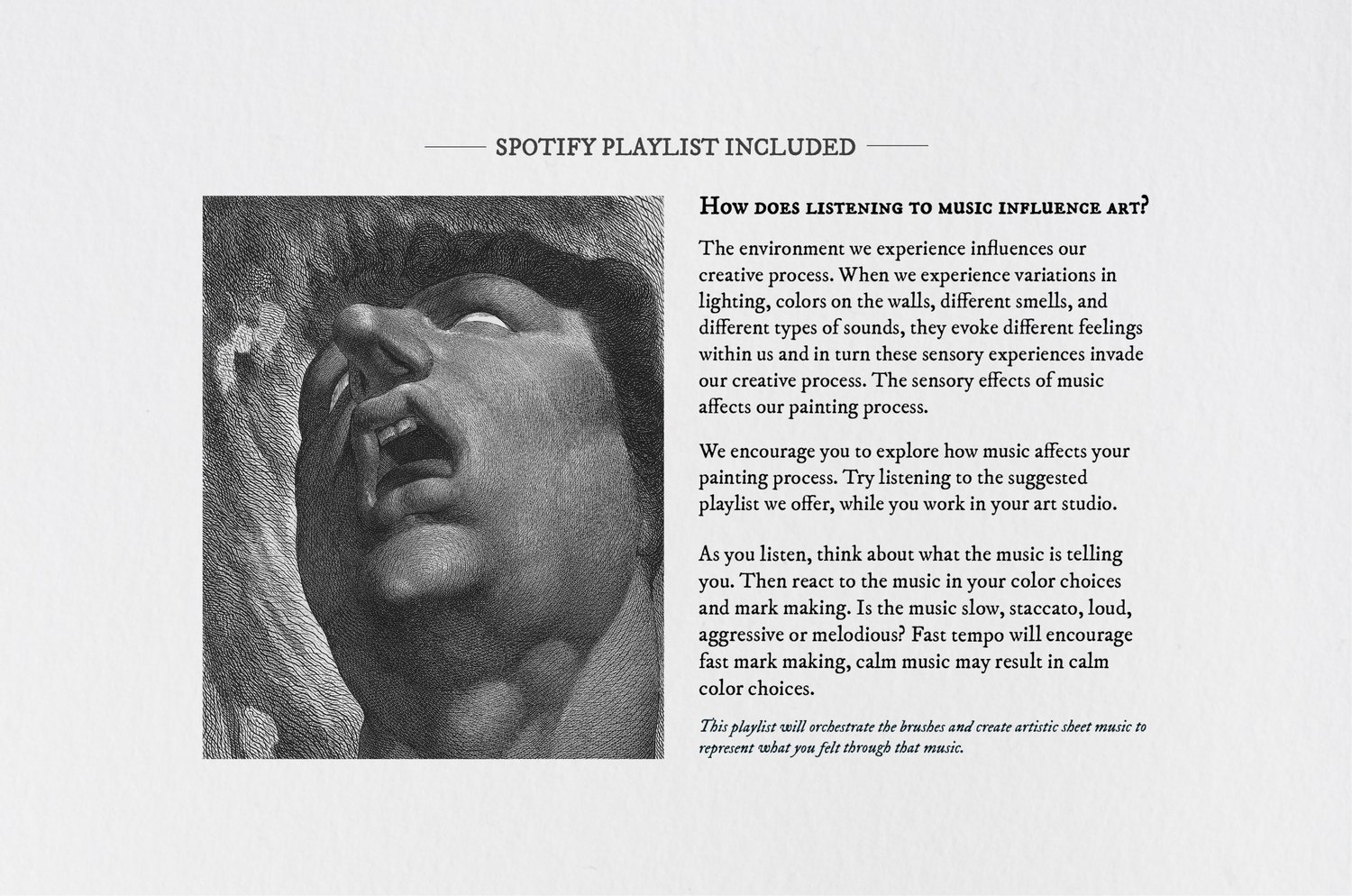 SPOTIFY PLAYLIST INCLUDED

How does listening to music influence art?

The environment we experience influences our creative process. When we experience variations in lighting, colors on the walls, different smells, and different types of sounds, they evoke different feelings within us and in turn these sensory experiences invade our creative process. The sensory effects of music affects our painting process.

We encourage you to explore how music affects your painting process. Try listening to the suggested playlist we offer, while you work in your art studio.

As you listen, think about what the music is telling you. Then react to the music in your color choices and mark making. Is the music slow, staccato, loud, aggressive or melodious? Fast tempo will encourage fast mark making, calm music may result in calm color choices.

This playlist will orchestrate the brushes and create artistic sheet music to represent what you felt through that music.